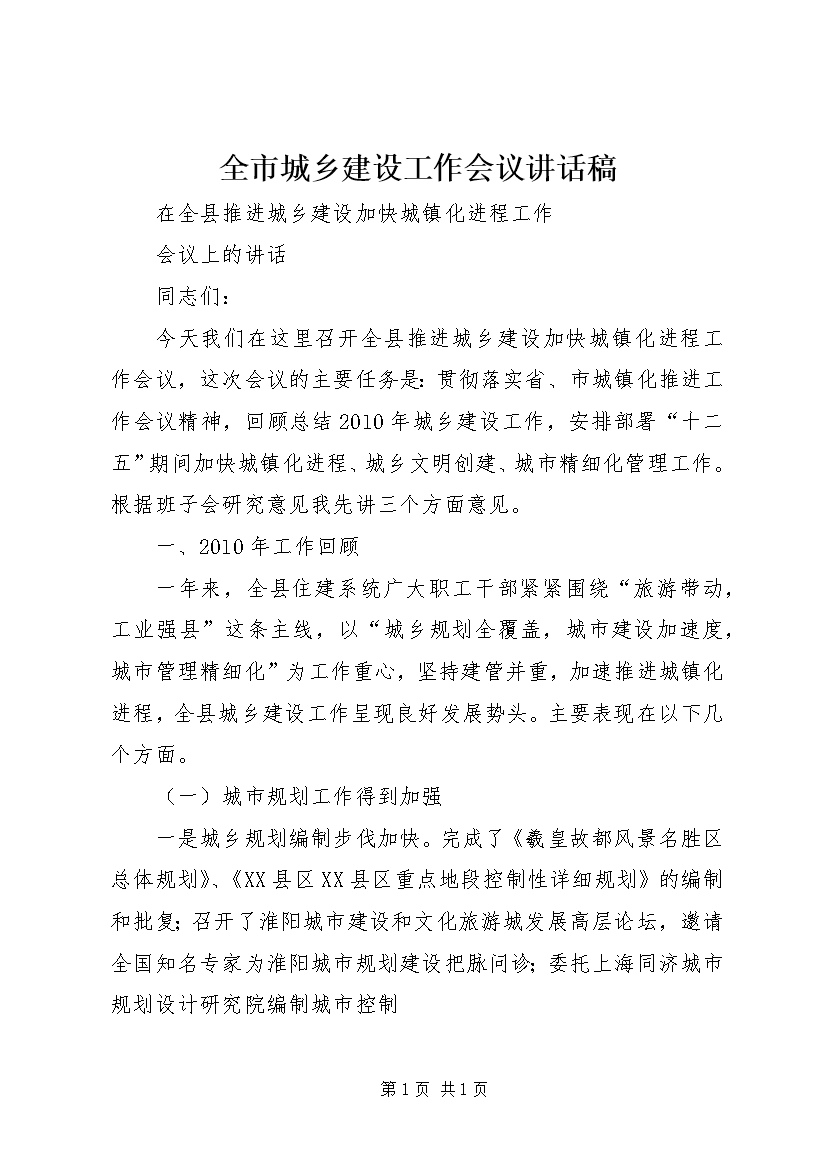 全市城乡建设工作会议讲话稿

在全县推进城乡建设加快城镇化进程工作

会议上的讲话

同志们：

今天我们在这里召开全县推进城乡建设加快城镇化进程工作会议，这次会议的主要任务是：贯彻落实省、市城镇化推进工作会议精神，回顾总结2010年城乡建设工作，安排部署“十二五”期间加快城镇化进程、城乡文明创建、城市精细化管理工作。根据班子会研究意见我先讲三个方面意见。

一、2010年工作回顾

一年来，全县住建系统广大职工干部紧紧围绕“旅游带动，工业强县”这条主线，以“城乡规划全覆盖，城市建设加速度，城市管理精细化”为工作重心，坚持建管并重，加速推进城镇化进程，全县城乡建设工作呈现良好发展势头。主要表现在以下几个方面。

（一）城市规划工作得到加强

一是城乡规划编制步伐加快。完成了《羲皇故都风景名胜区总体规划》、《XX县区XX县区重点地段控制性详细规划》的编制和批复；召开了淮阳城市建设和文化旅游城发展高层论坛，邀请全国知名专家为淮阳城市规划建设把脉问诊；委托上海同济城市规划设计研究院编制城市控制

第1页 共1页